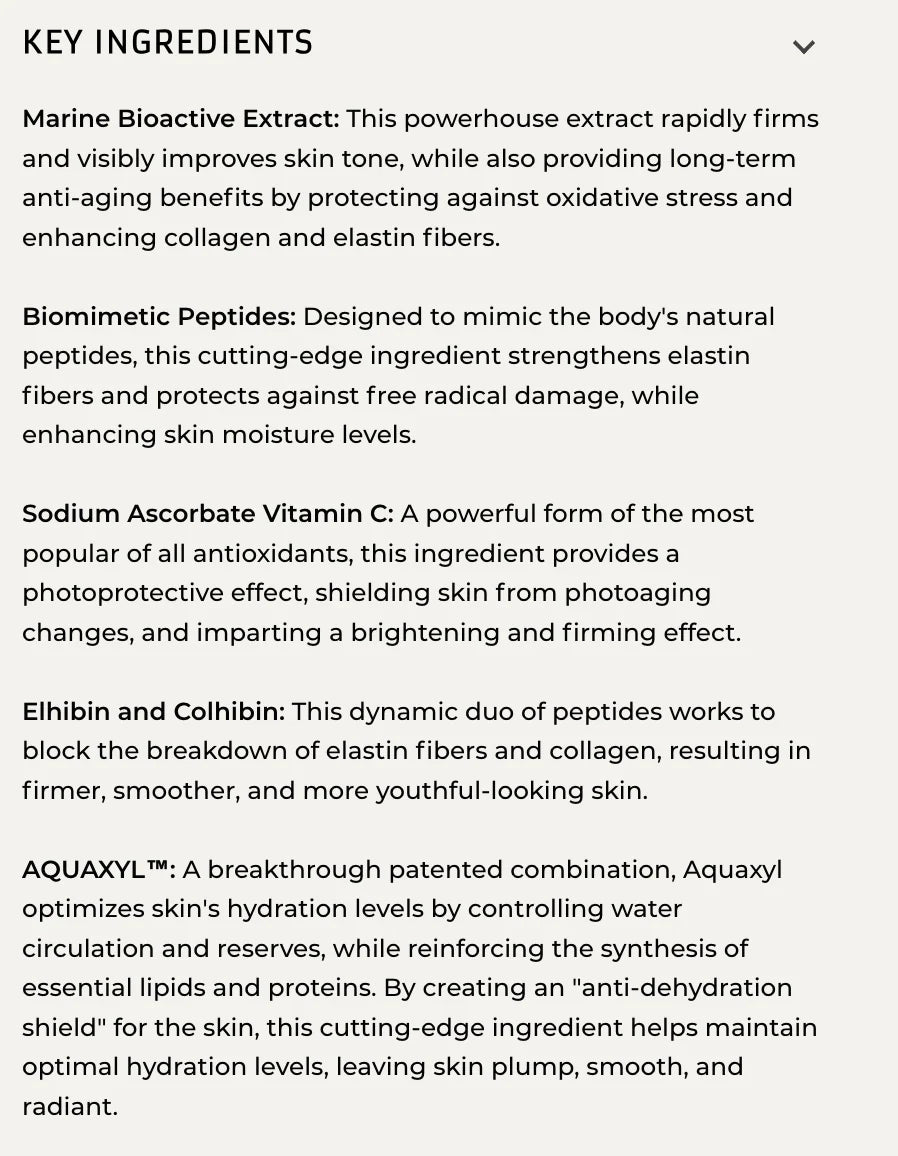 KEY INGREDIENTS

Marine Bioactive Extract: This powerhouse extract rapidly firms and visibly improves skin tone, while also providing long-term anti-aging benefits by protecting against oxidative stress and enhancing collagen and elastin fibers.

Biomimetic Peptides: Designed to mimic the body's natural peptides, this cutting-edge ingredient strengthens elastin fibers and protects against free radical damage, while enhancing skin moisture levels.

Sodium Ascorbate Vitamin C: A powerful form of the most popular of all antioxidants, this ingredient provides a photoprotective effect, shielding skin from photoaging changes, and imparting a brightening and firming effect.

Elhibin and Colhibin: This dynamic duo of peptides works to block the breakdown of elastin fibers and collagen, resulting in firmer, smoother, and more youthful-looking skin.

AQUAXYL™: A breakthrough patented combination, Aquaxyl optimizes skin's hydration levels by controlling water circulation and reserves, while reinforcing the synthesis of essential lipids and proteins. By creating an "anti-dehydration shield" for the skin, this cutting-edge ingredient helps maintain optimal hydration levels, leaving skin plump, smooth, and radiant.